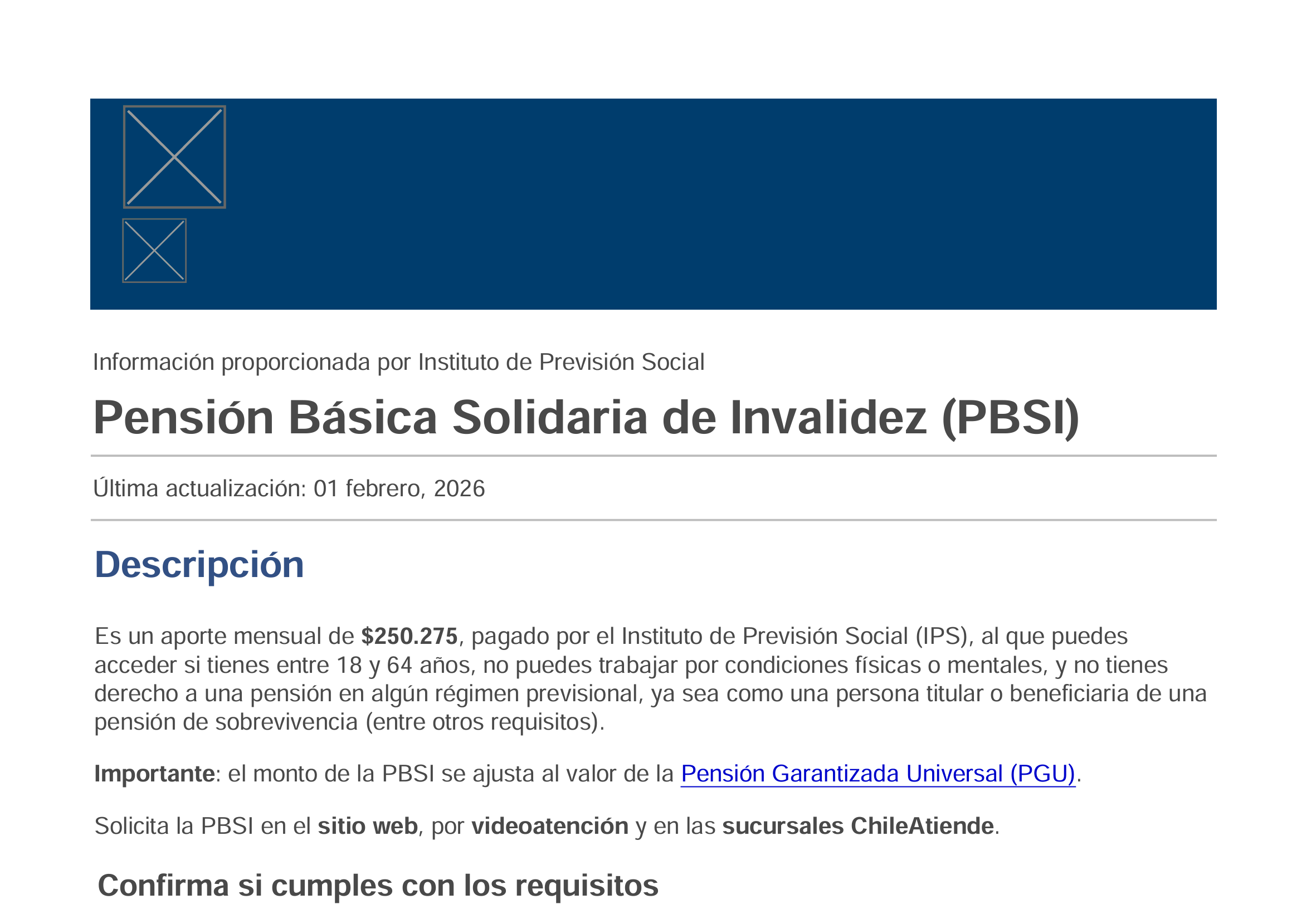 Información proporcionada por Instituto de Previsión Social

Pensión Básica Solidaria de Invalidez (PBSI)

Última actualización: 01 febrero, 2026

Descripción

Es un aporte mensual de $250.275, pagado por el Instituto de Previsión Social (IPS), al que puedes acceder si tienes entre 18 y 64 años, no puedes trabajar por condiciones físicas o mentales, y no tienes derecho a una pensión en algún régimen previsional, ya sea como una persona titular o beneficiaria de una pensión de sobrevivencia (entre otros requisitos).

Importante: el monto de la PBSI se ajusta al valor de la Pensión Garantizada Universal (PGU).

Solicita la PBSI en el sitio web, por videoatención y en las sucursales ChileAtiende.

Confirma si cumples con los requisitos